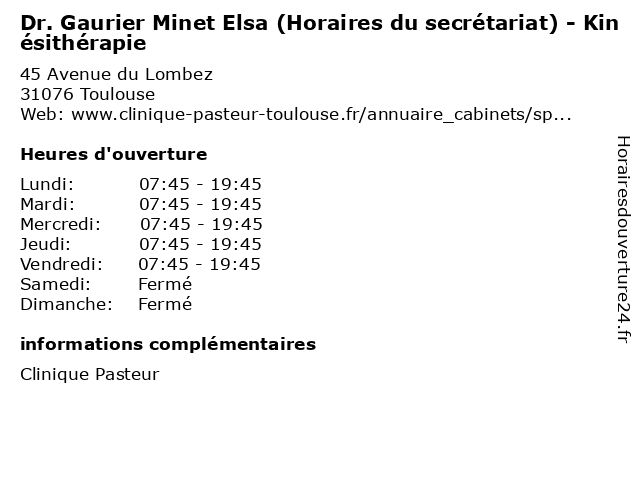 Dr. Gaurier Minet Elsa (Horaires du secrétariat) - Kinésithérapie

45 Avenue du Lombez
31076 Toulouse
Web: www.clinique-pasteur-toulouse.fr/annuaire_cabinets/sp...

Heures d'ouverture

| | |
|---|---|
| Lundi: | 07:45 - 19:45 |
| Mardi: | 07:45 - 19:45 |
| Mercredi: | 07:45 - 19:45 |
| Jeudi: | 07:45 - 19:45 |
| Vendredi: | 07:45 - 19:45 |
| Samedi: | Fermé |
| Dimanche: | Fermé |

informations complémentaires

Clinique Pasteur

Horairesdouverture24.fr